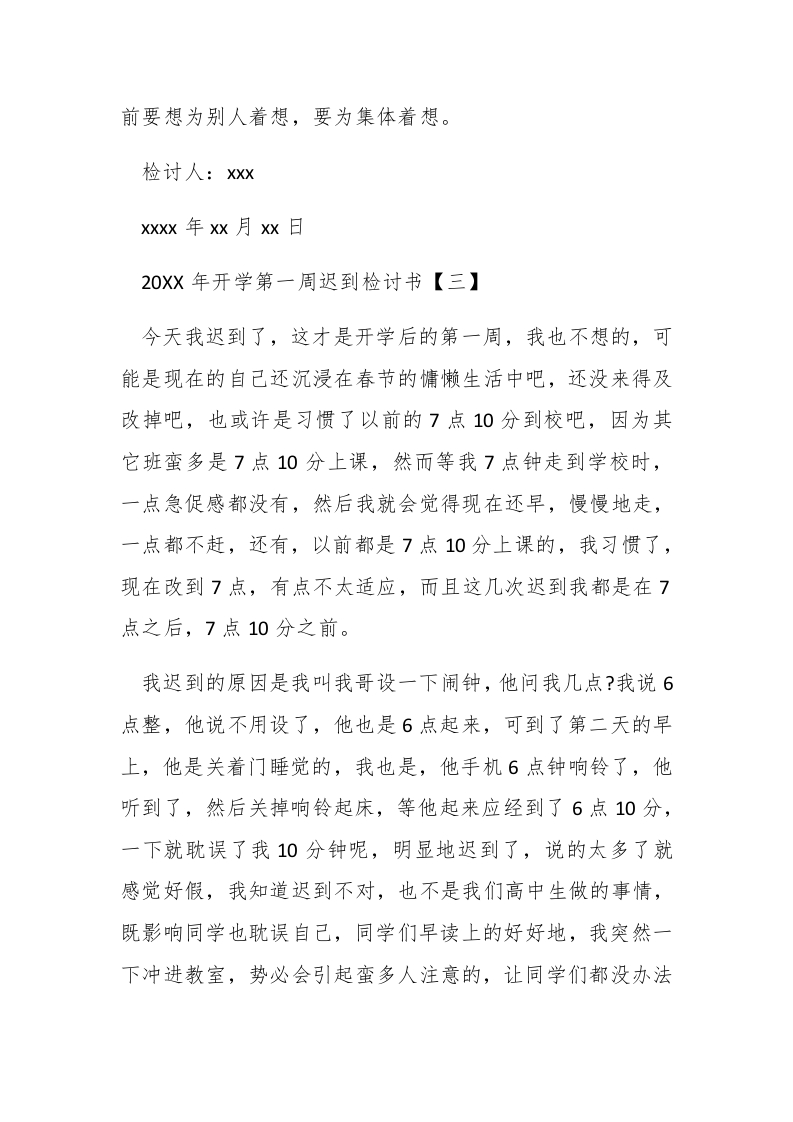 前要想为别人着想，要为集体着想。

检讨人：xxx

xxxx 年 xx 月 xx 日

20XX 年开学第一周迟到检讨书【三】

今天我迟到了，这才是开学后的第一周，我也不想的，可能是现在的自己还沉浸在春节的慵懒生活中吧，还没来得及改掉吧，也或许是习惯了以前的 7 点 10 分到校吧，因为其它班蛮多是 7 点 10 分上课，然而等我 7 点钟走到学校时，一点急促感都没有，然后我就会觉得现在还早，慢慢地走，一点都不赶，还有，以前都是 7 点 10 分上课的，我习惯了，现在改到 7 点，有点不太适应，而且这几次迟到我都是在 7 点之后，7 点 10 分之前。

我迟到的原因是我叫我哥设一下闹钟，他问我几点?我说 6 点整，他说不用设了，他也是 6 点起来，可到了第二天的早上，他是关着门睡觉的，我也是，他手机 6 点钟响铃了，他听到了，然后关掉响铃起床，等他起来应经到了 6 点 10 分，一下就耽误了我 10 分钟呢，明显地迟到了，说的太多了就感觉好假，我知道迟到不对，也不是我们高中生做的事情，既影响同学也耽误自己，同学们早读上的好好地，我突然一下冲进教室，势必会引起蛮多人注意的，让同学们都没办法